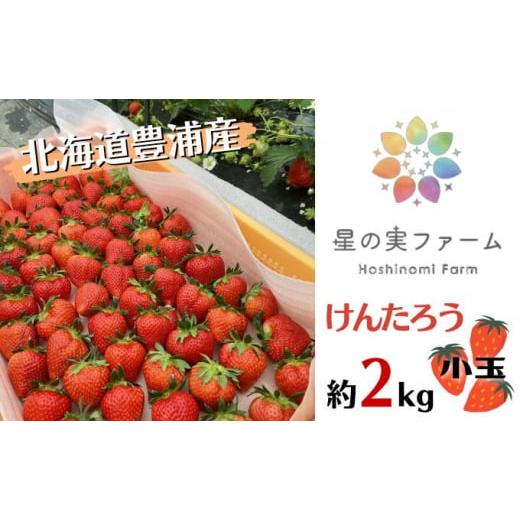 北海道豊浦産

星の実ファーム
Hoshinomi Farm

けんたろう
約2kg
小玉